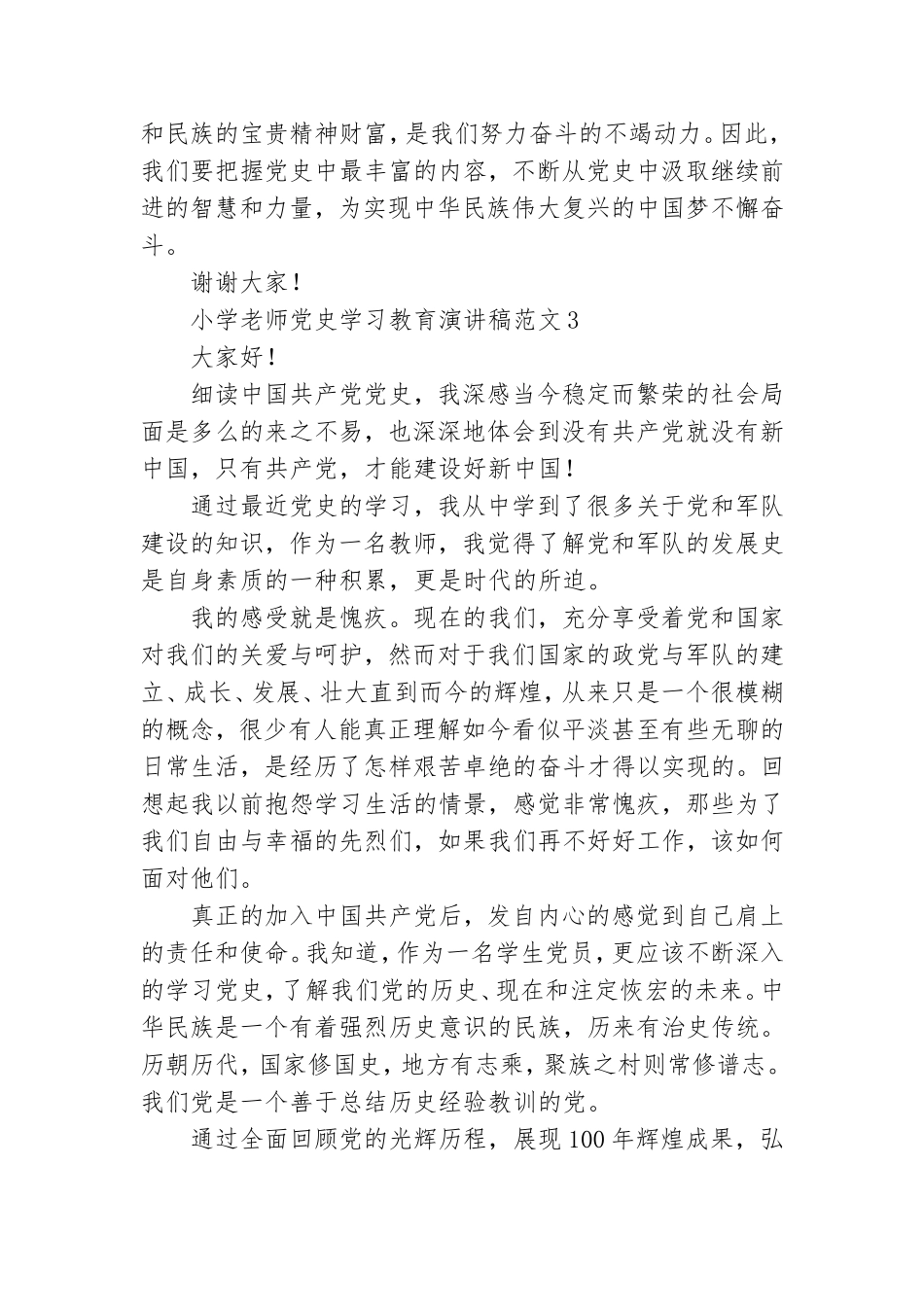 和民族的宝贵精神财富，是我们努力奋斗的不竭动力。因此，我们要把握党史中最丰富的内容，不断从党史中汲取继续前进的智慧和力量，为实现中华民族伟大复兴的中国梦不懈奋斗。

谢谢大家！

小学老师党史学习教育演讲稿范文3

大家好！

细读中国共产党党史，我深感当今稳定而繁荣的社会局面是多么的来之不易，也深深地体会到没有共产党就没有新中国，只有共产党，才能建设好新中国！

通过最近党史的学习，我从中学到了很多关于党和军队建设的知识，作为一名教师，我觉得了解党和军队的发展史是自身素质的一种积累，更是时代的所迫。

我的感受就是愧疚。现在的我们，充分享受着党和国家对我们的关爱与呵护，然而对于我们国家的政党与军队的建立、成长、发展、壮大直到而今的辉煌，从来只是一个很模糊的概念，很少有人能真正理解如今看似平淡甚至有些无聊的日常生活，是经历了怎样艰苦卓绝的奋斗才得以实现的。回想起我以前抱怨学习生活的情景，感觉非常愧疚，那些为了我们自由与幸福的先烈们，如果我们再不好好工作，该如何面对他们。

真正的加入中国共产党后，发自内心的感觉到自己肩上的责任和使命。我知道，作为一名学生党员，更应该不断深入的学习党史，了解我们党的历史、现在和注定恢宏的未来。中华民族是一个有着强烈历史意识的民族，历来有治史传统。历朝历代，国家修国史，地方有志乘，聚族之村则常修谱志。我们党是一个善于总结历史经验教训的党。

通过全面回顾党的光辉历程，展现100年辉煌成果，弘